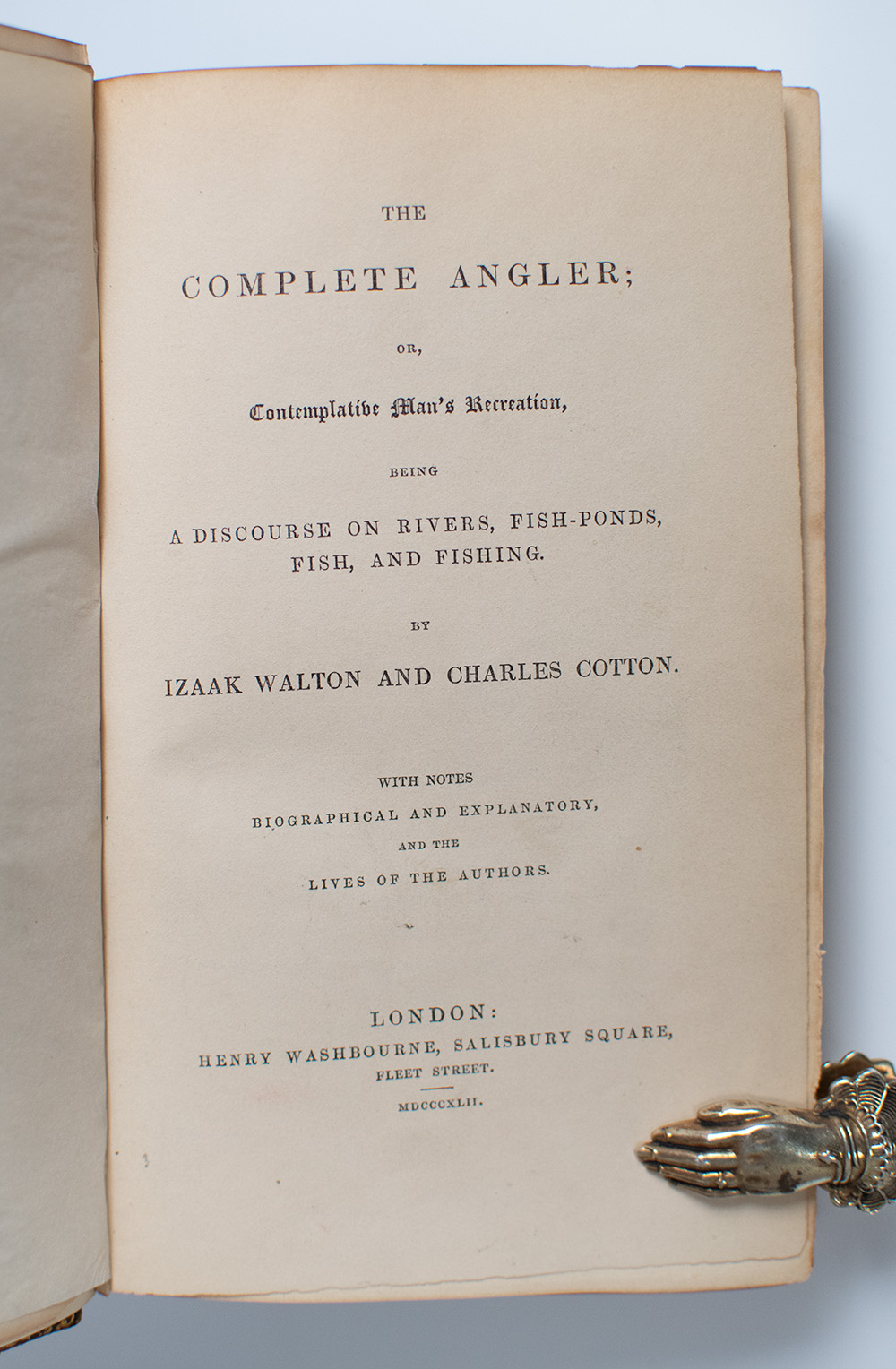 THE

COMPLETE ANGLER;

OR,

Contemplative Man's Recreation,

BEING

A DISCOURSE ON RIVERS, FISH-PONDS, FISH, AND FISHING.

BY

IZAAK WALTON AND CHARLES COTTON.

WITH NOTES
BIOGRAPHICAL AND EXPLANATORY,
AND THE
LIVES OF THE AUTHORS.

LONDON:
HENRY WASHBOURNE, SALISBURY SQUARE,
FLEET STREET.
MDCCCXLII.